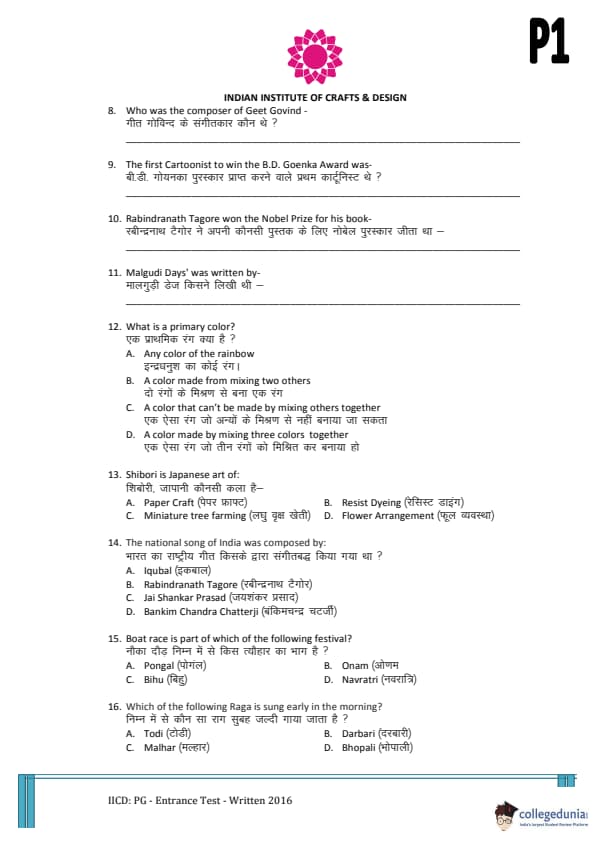 P1

INDIAN INSTITUTE OF CRAFTS & DESIGN

8. Who was the composer of Geet Govind -
गीत गोविन्द के संगीतकार कौन थे ?

9. The first Cartoonist to win the B.D. Goenka Award was-
बी.डी. गोयनका पुरस्कार प्राप्त करने वाले प्रथम कार्टूनिस्ट थे ?

10. Rabindranath Tagore won the Nobel Prize for his book-
रबीन्द्रनाथ टैगोर ने अपनी कौनसी पुस्तक के लिए नोबेल पुरस्कार जीता था –

11. Malgudi Days' was written by-
मालगुडी डेज किसने लिखी थी –

12. What is a primary color?
एक प्राथमिक रंग क्या है ?
A. Any color of the rainbow
इन्द्रधनुश का कोई रंग।
B. A color made from mixing two others
दो रंगों के मिश्रण से बना एक रंग
C. A color that can't be made by mixing others together
एक ऐसा रंग जो अन्यों के मिश्रण से नहीं बनाया जा सकता
D. A color made by mixing three colors together
एक ऐसा रंग जो तीन रंगों को मिश्रित कर बनाया हो

13. Shibori is Japanese art of:
शिबोरी, जापानी कौनसी कला है–
A. Paper Craft (पेपर क्राफ्ट)
B. Resist Dyeing (रेसिस्ट डाइंग)
C. Miniature tree farming (लघु वृक्ष खेती)
D. Flower Arrangement (फूल व्यवस्था)

14. The national song of India was composed by:
भारत का राष्ट्रीय गीत किसके द्वारा संगीतबद्ध किया गया था ?
A. Iqubal (इकबाल)
B. Rabindranath Tagore (रबीन्द्रनाथ टैगोर)
C. Jai Shankar Prasad (जयशंकर प्रसाद)
D. Bankim Chandra Chatterji (बंकिमचन्द्र चटर्जी)

15. Boat race is part of which of the following festival?
नौका दौड़ निम्न में से किस त्यौहार का भाग है ?
A. Pongal (पोंगल)
B. Onam (ओणम
C. Bihu (बिहु)
D. Navratri (नवरात्रि)

16. Which of the following Raga is sung early in the morning?
निम्न में से कौन सा राग सुबह जल्दी गाया जाता है ?
A. Todi (टोडी)
B. Darbari (दरबारी)
C. Malhar (मल्हार)
D. Bhopali (भोपाली)

IICD: PG - Entrance Test - Written 2016

collegedunia
India's largest Student Review Platform